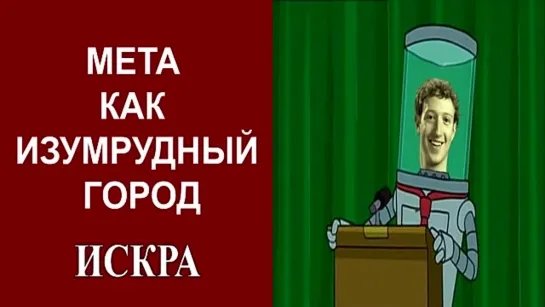 МЕТА
КАК
ИЗУМРУДНЫЙ
ГОРОД

ИСКРА